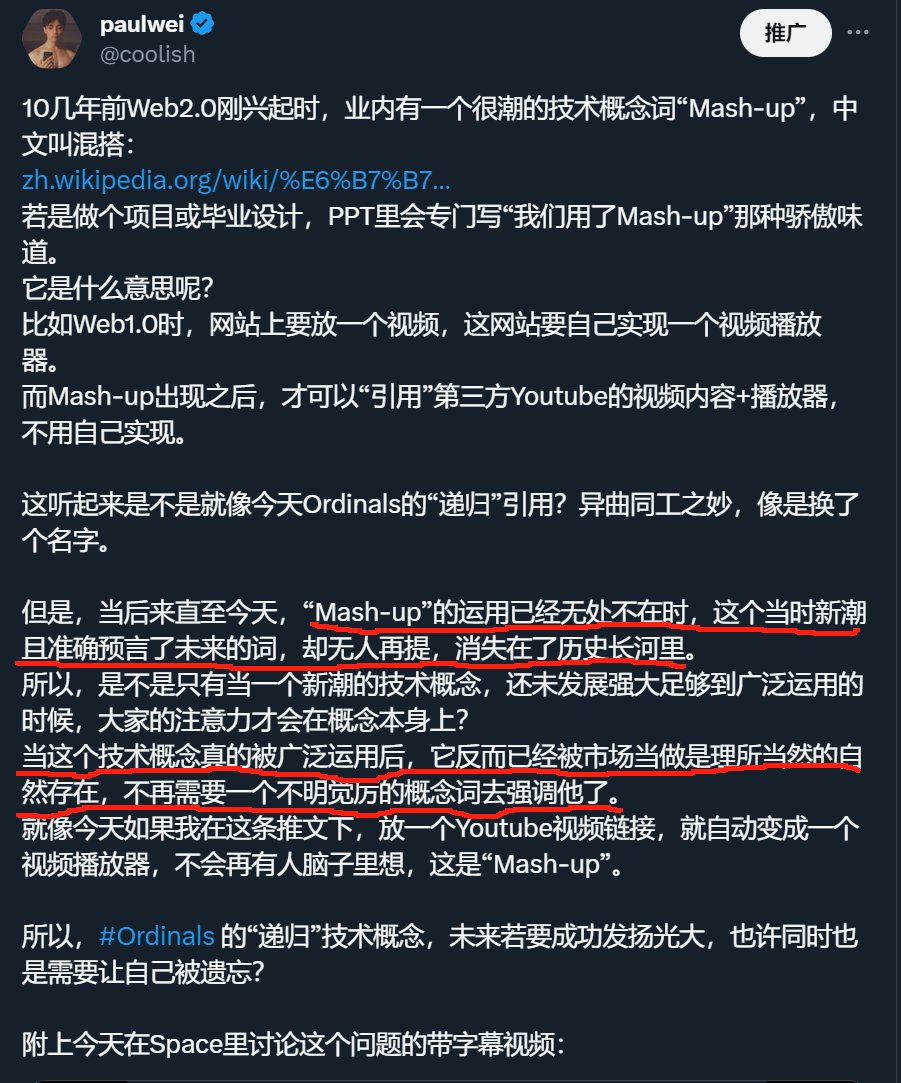 paulwei
@coolish

推广

10几年前Web2.0刚兴起时，业内有一个很潮的技术概念词“Mash-up”，中文叫混搭：
zh.wikipedia.org/wiki/%E6%B7%B7...
若是做个项目或毕业设计，PPT里会专门写“我们用了Mash-up”那种骄傲味道。
它是什么意思呢？
比如Web1.0时，网站上要放一个视频，这网站要自己实现一个视频播放器。
而Mash-up出现之后，才可以“引用”第三方Youtube的视频内容+播放器，不用自己实现。

这听起来是不是就像今天Ordinals的“递归”引用？异曲同工之妙，像是换了个名字。

但是，当后来直至今天，“Mash-up”的运用已经无处不在时，这个当时新潮且准确预言了未来的词，却无人再提，消失在了历史长河里。
所以，是不是只有当一个新潮的技术概念，还未发展强大足够到广泛运用的时候，大家的注意力才会在概念本身上？
当这个技术概念真的被广泛运用后，它反而已经被市场当做是理所当然的自然存在，不再需要一个不明觉厉的概念词去强调他了。
就像今天如果我在这条推文下，放一个Youtube视频链接，就自动变成一个视频播放器，不会再有人脑子里想，这是“Mash-up”。

所以，#Ordinals 的“递归”技术概念，未来若要成功发扬光大，也许同时也是需要让自己被遗忘？

附上今天在Space里讨论这个问题的带字幕视频：